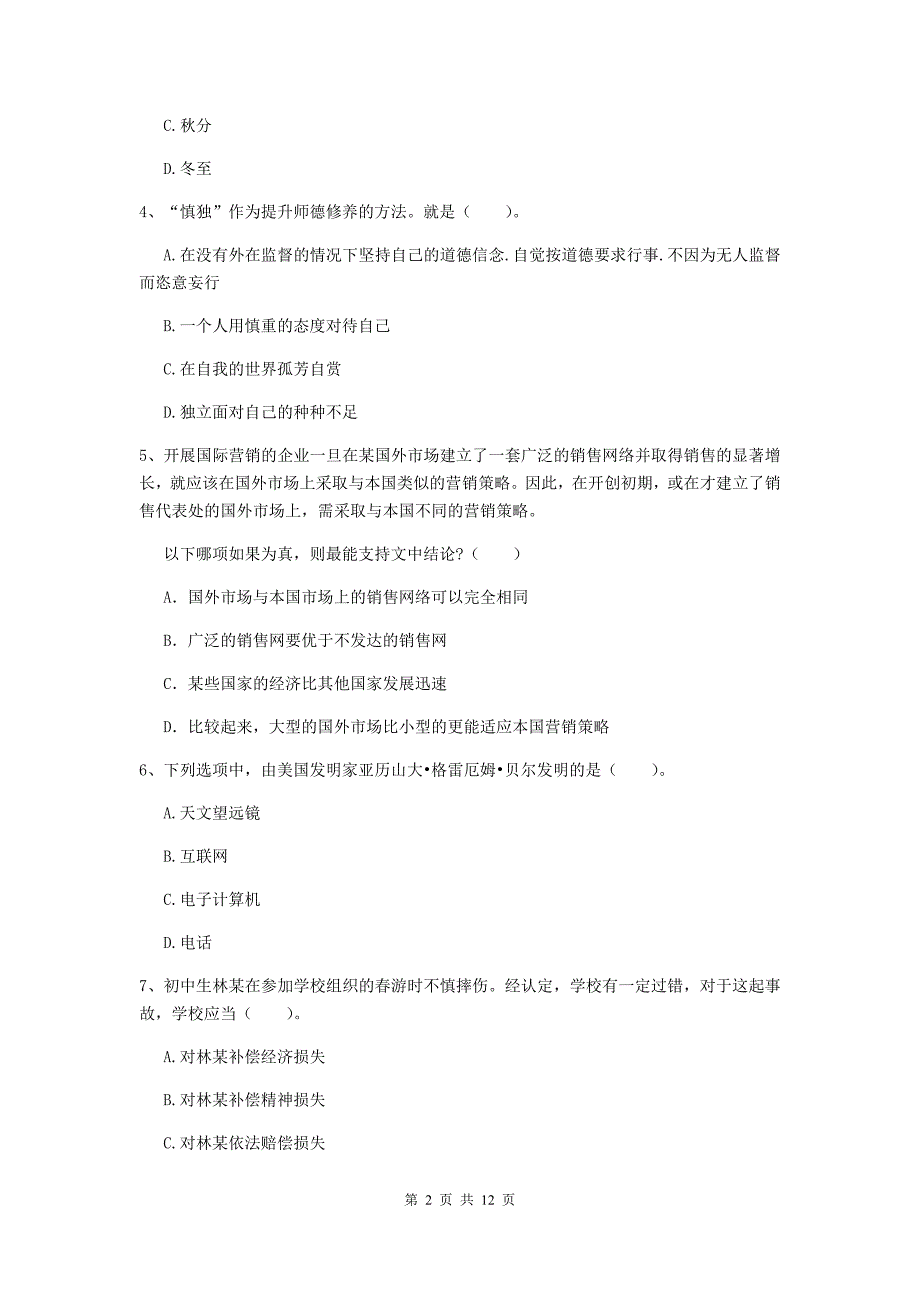 C. 秋分

D. 冬至

4、“慎独”作为提升师德修养的方法。就是（　　）。

A. 在没有外在监督的情况下坚持自己的道德信念. 自觉按道德要求行事. 不因为无人监督而恣意妄行

B. 一个人用慎重的态度对待自己

C. 在自我的世界孤芳自赏

D. 独立面对自己的种种不足

5、开展国际营销的企业一旦在某国外市场建立了一套广泛的销售网络并取得销售的显著增长，就应该在国外市场上采取与本国类似的营销策略。因此，在开创初期，或在才建立了销售代表处的国外市场上，需采取与本国不同的营销策略。

以下哪项如果为真，则最能支持文中结论？（　　）

A. 国外市场与本国市场上的销售网络可以完全相同

B. 广泛的销售网要优于不发达的销售网

C. 某些国家的经济比其他国家发展迅速

D. 比较起来，大型的国外市场比小型的更能适应本国营销策略

6、下列选项中，由美国发明家亚历山大•格雷厄姆•贝尔发明的是（　　）。

A. 天文望远镜

B. 互联网

C. 电子计算机

D. 电话

7、初中生林某在参加学校组织的春游时不慎摔伤。经认定，学校有一定过错，对于这起事故，学校应当（　　）。

A. 对林某补偿经济损失

B. 对林某补偿精神损失

C. 对林某依法赔偿损失

第 2 页 共 12 页